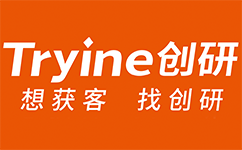 Tryine创研
想获客 找创研